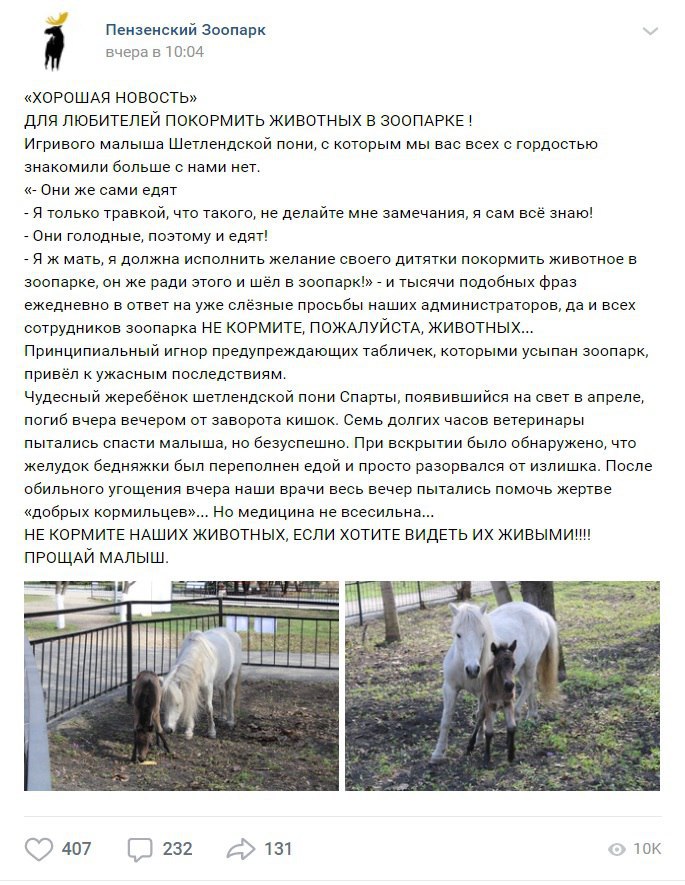 Пензенский Зоопарк
вчера в 10:04

«ХОРОШАЯ НОВОСТЬ»
ДЛЯ ЛЮБИТЕЛЕЙ ПОКОРМИТЬ ЖИВОТНЫХ В ЗООПАРКЕ !
Игривого малыша Шетлендской пони, с которым мы вас всех с гордостью знакомили больше с нами нет.
«- Они же сами едят
- Я только травкой, что такого, не делайте мне замечания, я сам всё знаю!
- Они голодные, поэтому и едят!
- Я ж мать, я должна исполнить желание своего дитятки покормить животное в зоопарке, он же ради этого и шёл в зоопарк!» - и тысячи подобных фраз ежедневно в ответ на уже слёзные просьбы наших администраторов, да и всех сотрудников зоопарка НЕ КОРМИТЕ, ПОЖАЛУЙСТА, ЖИВОТНЫХ...
Принципиальный игнор предупреждающих табличек, которыми усыпан зоопарк, привёл к ужасным последствиям.
Чудесный жеребёнок шетлендской пони Спарты, появившийся на свет в апреле, погиб вчера вечером от заворота кишок. Семь долгих часов ветеринары пытались спасти малыша, но безуспешно. При вскрытии было обнаружено, что желудок бедняжки был переполнен едой и просто разорвался от излишка. После обильного угощения вчера наши врачи весь вечер пытались помочь жертве «добрых кормильцев»... Но медицина не всесильна...
НЕ КОРМИТЕ НАШИХ ЖИВОТНЫХ, ЕСЛИ ХОТИТЕ ВИДЕТЬ ИХ ЖИВЫМИ!!!!
ПРОЩАЙ МАЛЫШ.

407 232 131 10K